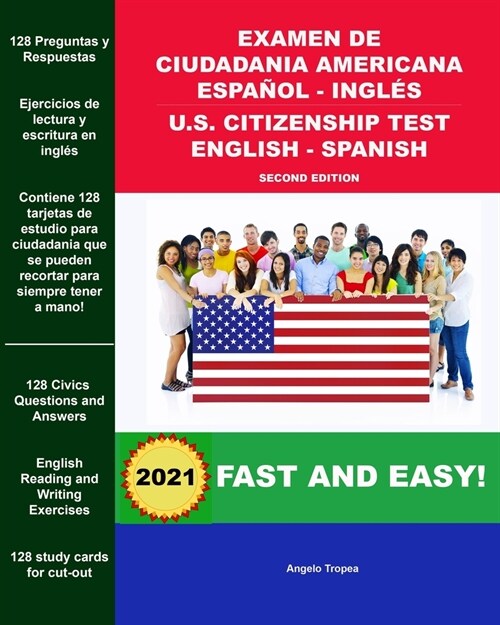 128 Preguntas y Respuestas

Ejercicios de lectura y escritura en inglés

Contiene 128 tarjetas de estudio para ciudadania que se pueden recortar para siempre tener a mano!

128 Civics Questions and Answers

English Reading and Writing Exercises

128 study cards for cut-out

EXAMEN DE CIUDADANIA AMERICANA ESPAÑOL - INGLÉS

U.S. CITIZENSHIP TEST ENGLISH - SPANISH

SECOND EDITION

2021

FAST AND EASY!

Angelo Tropea